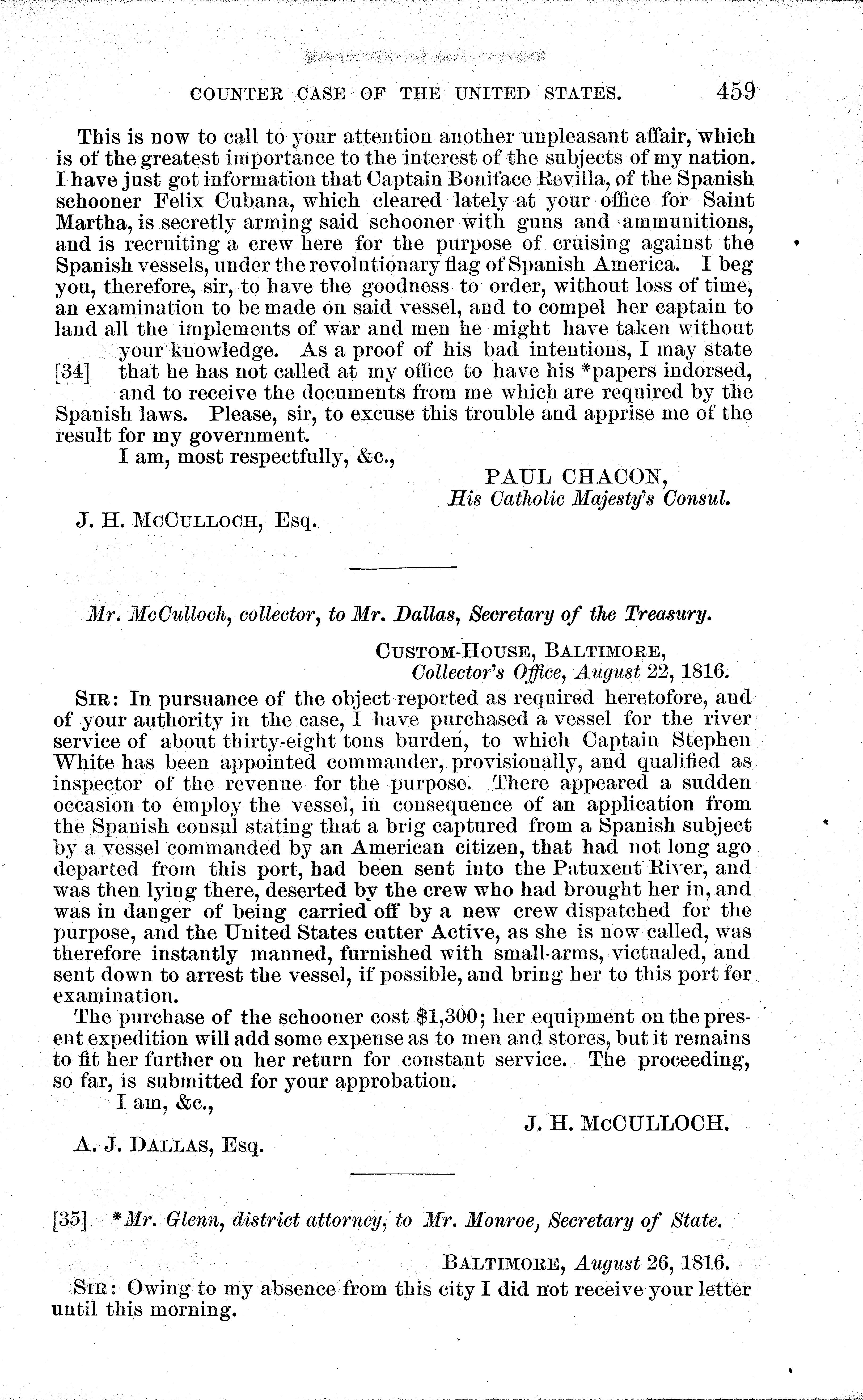 COUNTER CASE OF THE UNITED STATES. 459

This is now to call to your attention another unpleasant affair, which is of the greatest importance to the interest of the subjects of my nation. I have just got information that Captain Boniface Revilla, of the Spanish schooner Felix Cubana, which cleared lately at your office for Saint Martha, is secretly arming said schooner with guns and ammunitions, and is recruiting a crew here for the purpose of cruising against the Spanish vessels, under the revolutionary flag of Spanish America. I beg you, therefore, sir, to have the goodness to order, without loss of time, an examination to be made on said vessel, and to compel her captain to land all the implements of war and men he might have taken without your knowledge. As a proof of his bad intentions, I may state [34] that he has not called at my office to have his *papers indorsed, and to receive the documents from me which are required by the Spanish laws. Please, sir, to excuse this trouble and apprise me of the result for my government.

I am, most respectfully, &c.,

PAUL CHACON,
His Catholic Majesty's Consul.

J. H. McCulloch, Esq.

Mr. McCulloch, collector, to Mr. Dallas, Secretary of the Treasury.

Custom-House, Baltimore,
Collector's Office, August 22, 1816.

Sir: In pursuance of the object reported as required heretofore, and of your authority in the case, I have purchased a vessel for the river service of about thirty-eight tons burden, to which Captain Stephen White has been appointed commander, provisionally, and qualified as inspector of the revenue for the purpose. There appeared a sudden occasion to employ the vessel, in consequence of an application from the Spanish consul stating that a brig captured from a Spanish subject by a vessel commanded by an American citizen, that had not long ago departed from this port, had been sent into the Patuxent River, and was then lying there, deserted by the crew who had brought her in, and was in danger of being carried off by a new crew dispatched for the purpose, and the United States cutter Active, as she is now called, was therefore instantly manned, furnished with small-arms, victualed, and sent down to arrest the vessel, if possible, and bring her to this port for examination.

The purchase of the schooner cost $1,300; her equipment on the present expedition will add some expense as to men and stores, but it remains to fit her further on her return for constant service. The proceeding, so far, is submitted for your approbation.

I am, &c.,

J. H. McCULLOCH.

A. J. Dallas, Esq.

[35] *Mr. Glenn, district attorney, to Mr. Monroe, Secretary of State.

Baltimore, August 26, 1816.

Sir: Owing to my absence from this city I did not receive your letter until this morning.